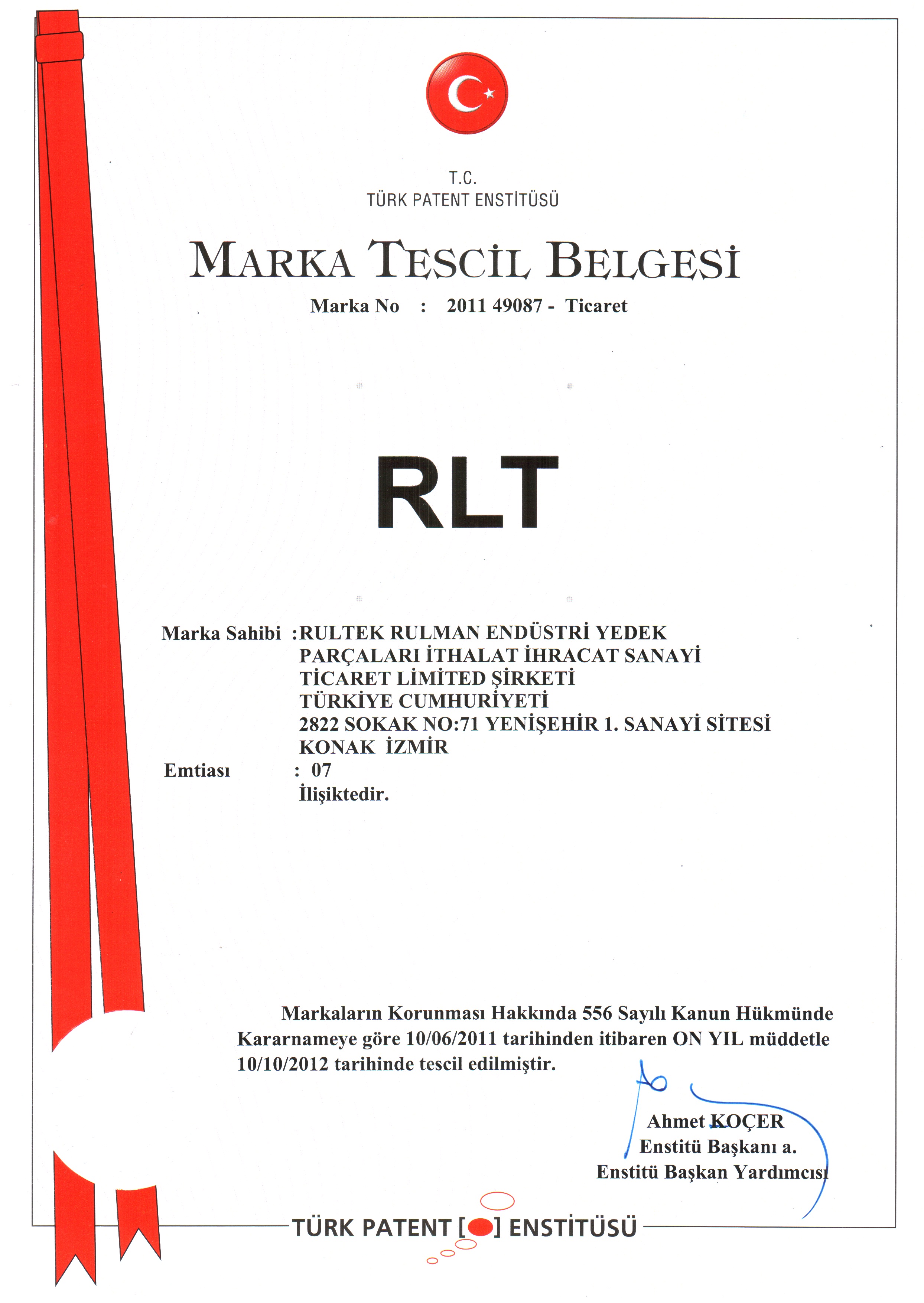 T.C.
TÜRK PATENT ENSTİTÜSÜ

MARKA TESCİL BELGESİ

Marka No : 2011 49087 - Ticaret

RLT

Marka Sahibi :RULTEK RULMAN ENDÜSTRİ YEDEK PARÇALARI İTHALAT İHRACAT SANAYİ TİCARET LİMİTED ŞİRKETİ
TÜRKİYE CUMHURİYETİ
2822 SOKAK NO:71 YENİŞEHİR 1. SANAYİ SİTESİ
KONAK İZMİR

Emtiası : 07
İlişiktedir.

Markaların Korunması Hakkında 556 Sayılı Kanun Hükmünde Kararnameye göre 10/06/2011 tarihinden itibaren ON YIL müddetle 10/10/2012 tarihinde tescil edilmiştir.

Ahmet KOÇER
Enstitü Başkanı a.
Enstitü Başkan Yardımcısı

TÜRK PATENT [ ] ENSTİTÜSÜ